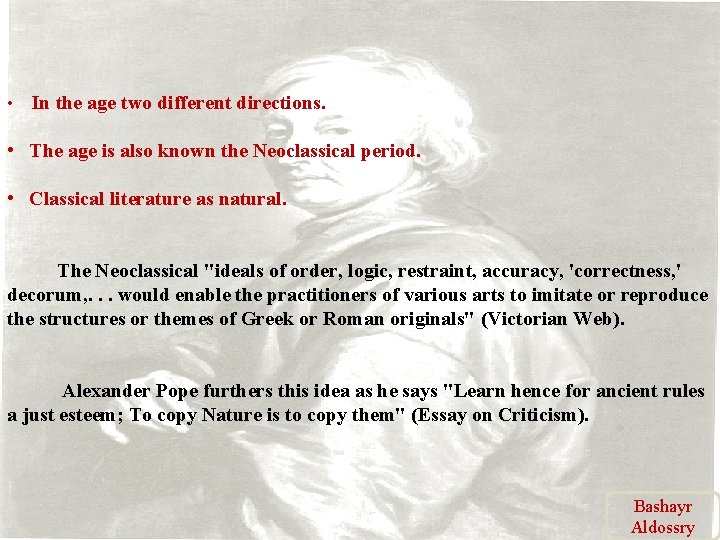 • In the age two different directions.

• The age is also known the Neoclassical period.

• Classical literature as natural.

The Neoclassical "ideals of order, logic, restraint, accuracy, 'correctness,' decorum,. . . would enable the practitioners of various arts to imitate or reproduce the structures or themes of Greek or Roman originals" (Victorian Web).

Alexander Pope furthers this idea as he says "Learn hence for ancient rules a just esteem; To copy Nature is to copy them" (Essay on Criticism).

Bashayr Aldossry